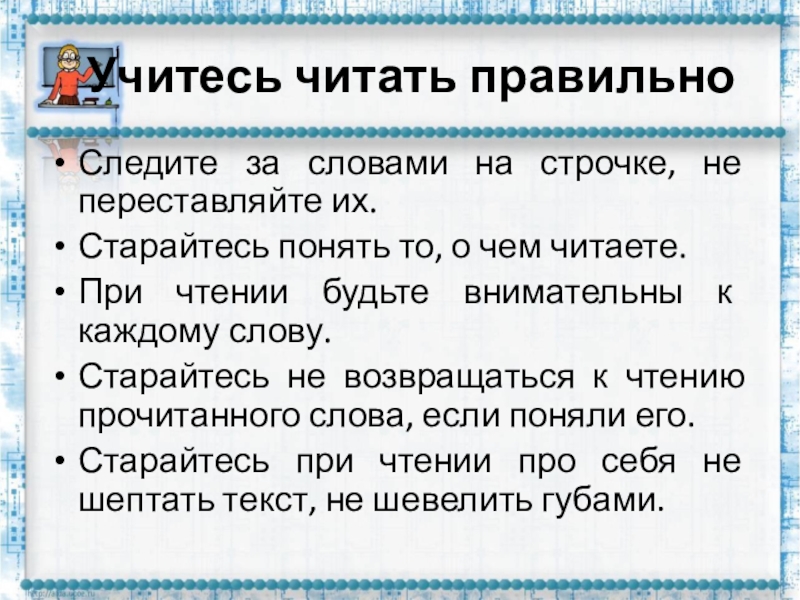 Учитесь читать правильно

• Следите за словами на строчке, не переставляйте их.
• Старайтесь понять то, о чем читаете.
• При чтении будьте внимательны к каждому слову.
• Старайтесь не возвращаться к чтению прочитанного слова, если поняли его.
• Старайтесь при чтении про себя не шептать текст, не шевелить губами.